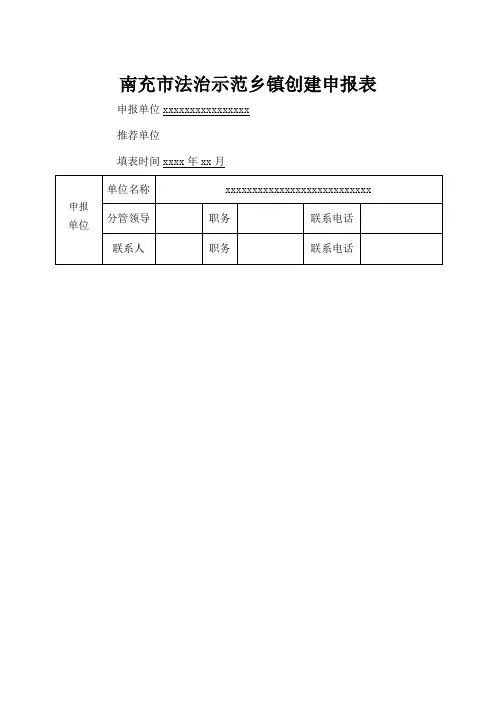 南充市法治示范乡镇创建申报表

申报单位 xxxxxxxxxxxxxxxx

推荐单位

填表时间 xxxx 年 xx 月

| 申报单位 | 单位名称 | xxxxxxxxxxxxxxxxxxxxxxxxxxx | | | | |
|---|---|---|---|---|---|---|
| | 分管领导 | | 职务 | | 联系电话 | |
| | 联系人 | | 职务 | | 联系电话 | |